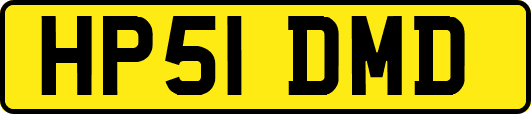 HP51 DMD